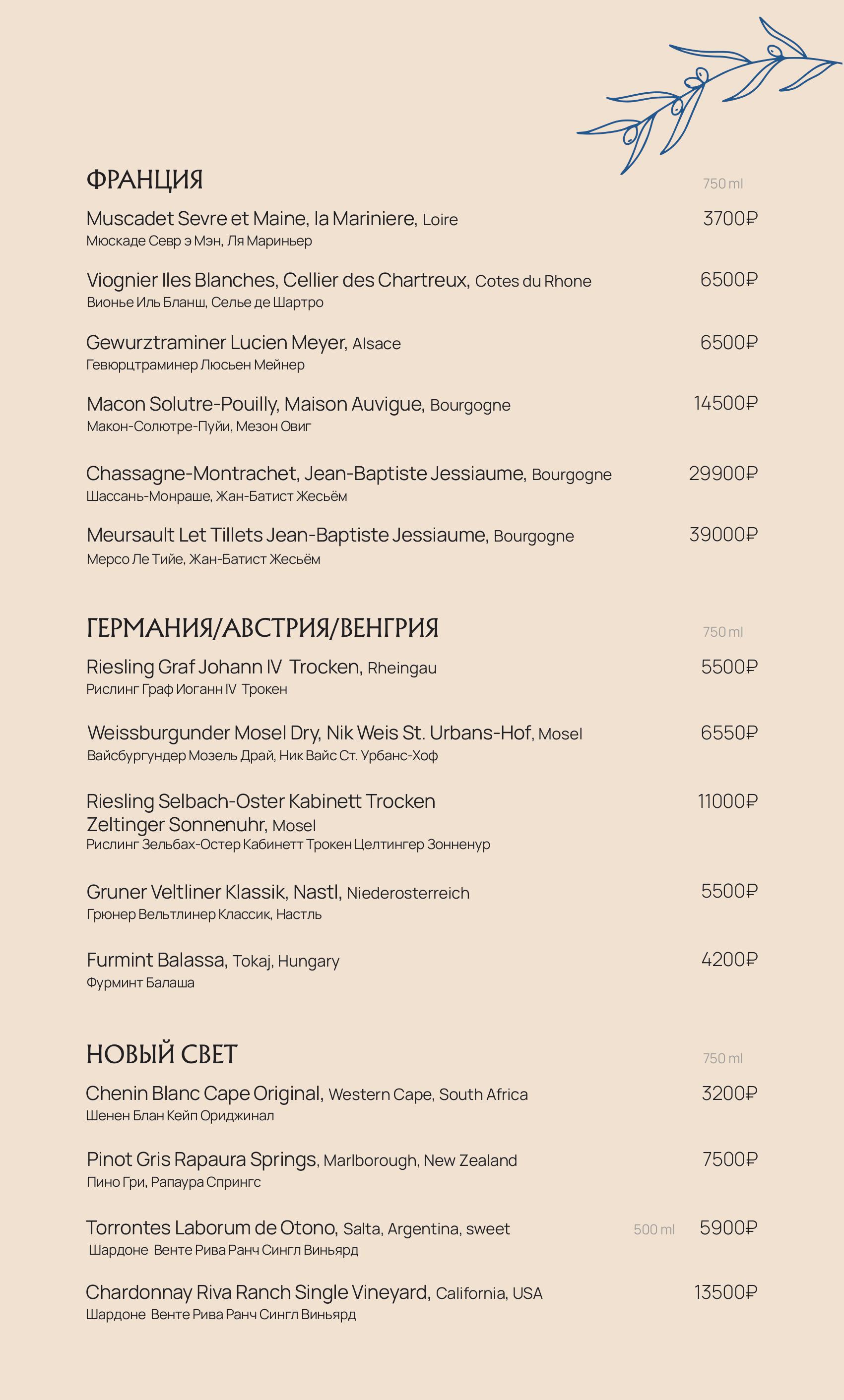 ФРАНЦИЯ
750 ml

Muscadet Sevre et Maine, la Mariniere, Loire 3700₽
Мюскаде Севр э Мэн, Ля Мариньер

Viognier Iles Blanches, Cellier des Chartreux, Cotes du Rhone 6500₽
Вионье Иль Бланш, Селье де Шартро

Gewurztraminer Lucien Meyer, Alsace 6500₽
Гевюрцтраминер Люсьен Мейнер

Macon Solutre-Pouilly, Maison Auvigue, Bourgogne 14500₽
Макон-Солютре-Пуйи, Мезон Овиг

Chassagne-Montrachet, Jean-Baptiste Jessiaume, Bourgogne 29900₽
Шассань-Монраше, Жан-Батист Жесьём

Meursault Let Tillets Jean-Baptiste Jessiaume, Bourgogne 39000₽
Мерсо Ле Тийе, Жан-Батист Жесьём

ГЕРМАНИЯ/АВСТРИЯ/ВЕНГРИЯ
750 ml

Riesling Graf Johann IV Trocken, Rheingau 5500₽
Рислинг Граф Иоганн IV Трокен

Weissburgunder Mosel Dry, Nik Weis St. Urbans-Hof, Mosel 6550₽
Вайсбургундер Мозель Драй, Ник Вайс Ст. Урбанс-Хоф

Riesling Selbach-Oster Kabinett Trocken Zeltinger Sonnenuhr, Mosel 11000₽
Рислинг Зельбах-Остер Кабинетт Трокен Целтингер Зонненур

Gruner Veltliner Klassik, Nastl, Niederosterreich 5500₽
Грюнер Вельтлинер Классик, Настль

Furmint Balassa, Tokaj, Hungary 4200₽
Фурминт Балаша

НОВЫЙ СВЕТ
750 ml

Chenin Blanc Cape Original, Western Cape, South Africa 3200₽
Шенен Блан Кейп Ориджинал

Pinot Gris Rapaura Springs, Marlborough, New Zealand 7500₽
Пино Гри, Рапаура Спрингс

Torrontes Laborum de Otono, Salta, Argentina, sweet 500 ml 5900₽
Шардоне Венте Рива Ранч Сингл Виньярд

Chardonnay Riva Ranch Single Vineyard, California, USA 13500₽
Шардоне Венте Рива Ранч Сингл Виньярд